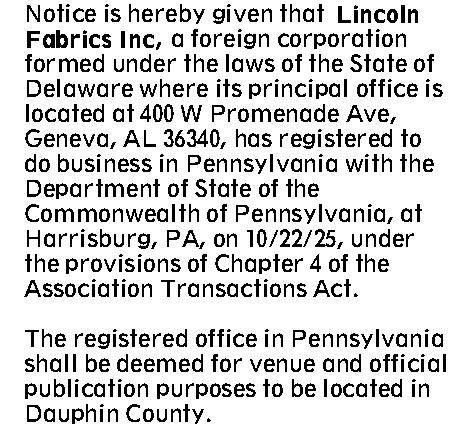 Notice is hereby given that Lincoln Fabrics Inc, a foreign corporation formed under the laws of the State of Delaware where its principal office is located at 400 W Promenade Ave, Geneva, AL 36340, has registered to do business in Pennsylvania with the Department of State of the Commonwealth of Pennsylvania, at Harrisburg, PA, on 10/22/25, under the provisions of Chapter 4 of the Association Transactions Act.

The registered office in Pennsylvania shall be deemed for venue and official publication purposes to be located in Dauphin County.